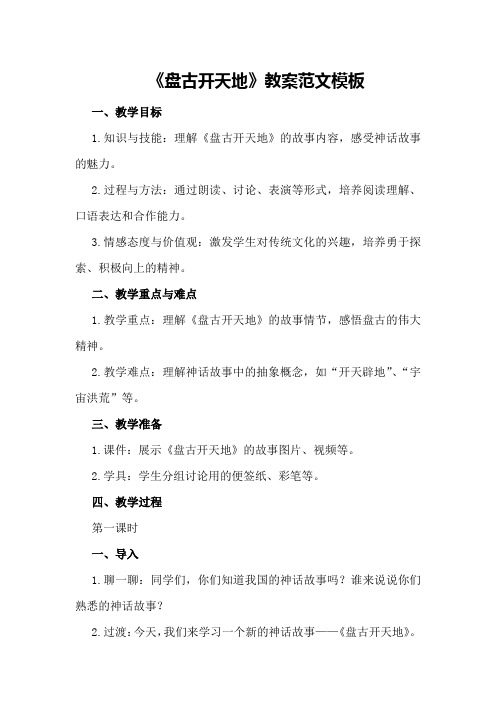 《盘古开天地》教案范文模板

一、教学目标

1.知识与技能：理解《盘古开天地》的故事内容，感受神话故事的魅力。

2.过程与方法：通过朗读、讨论、表演等形式，培养阅读理解、口语表达和合作能力。

3.情感态度与价值观：激发学生对传统文化的兴趣，培养勇于探索、积极向上的精神。

二、教学重点与难点

1.教学重点：理解《盘古开天地》的故事情节，感悟盘古的伟大精神。

2.教学难点：理解神话故事中的抽象概念，如“开天辟地”、“宇宙洪荒”等。

三、教学准备

1.课件：展示《盘古开天地》的故事图片、视频等。

2.学具：学生分组讨论用的便签纸、彩笔等。

四、教学过程

第一课时

一、导入

1.聊一聊：同学们，你们知道我国的神话故事吗？谁来说说你们熟悉的神话故事？

2.过渡：今天，我们来学习一个新的神话故事——《盘古开天地》。